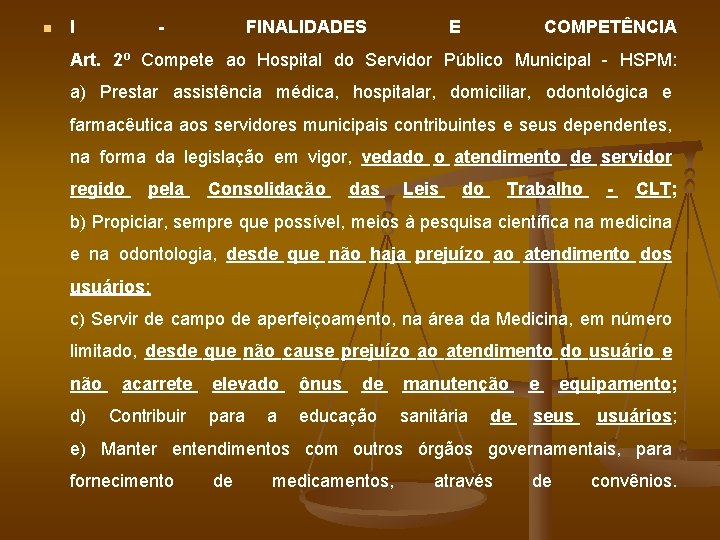 I - FINALIDADES E COMPETÊNCIA

Art. 2º Compete ao Hospital do Servidor Público Municipal - HSPM:

a) Prestar assistência médica, hospitalar, domiciliar, odontológica e farmacêutica aos servidores municipais contribuintes e seus dependentes, na forma da legislação em vigor, vedado o atendimento de servidor regido pela Consolidação das Leis do Trabalho - CLT;

b) Propiciar, sempre que possível, meios à pesquisa científica na medicina e na odontologia, desde que não haja prejuízo ao atendimento dos usuários;

c) Servir de campo de aperfeiçoamento, na área da Medicina, em número limitado, desde que não cause prejuízo ao atendimento do usuário e não acarrete elevado ônus de manutenção e equipamento;

d) Contribuir para a educação sanitária de seus usuários;

e) Manter entendimentos com outros órgãos governamentais, para fornecimento de medicamentos, através de convênios.